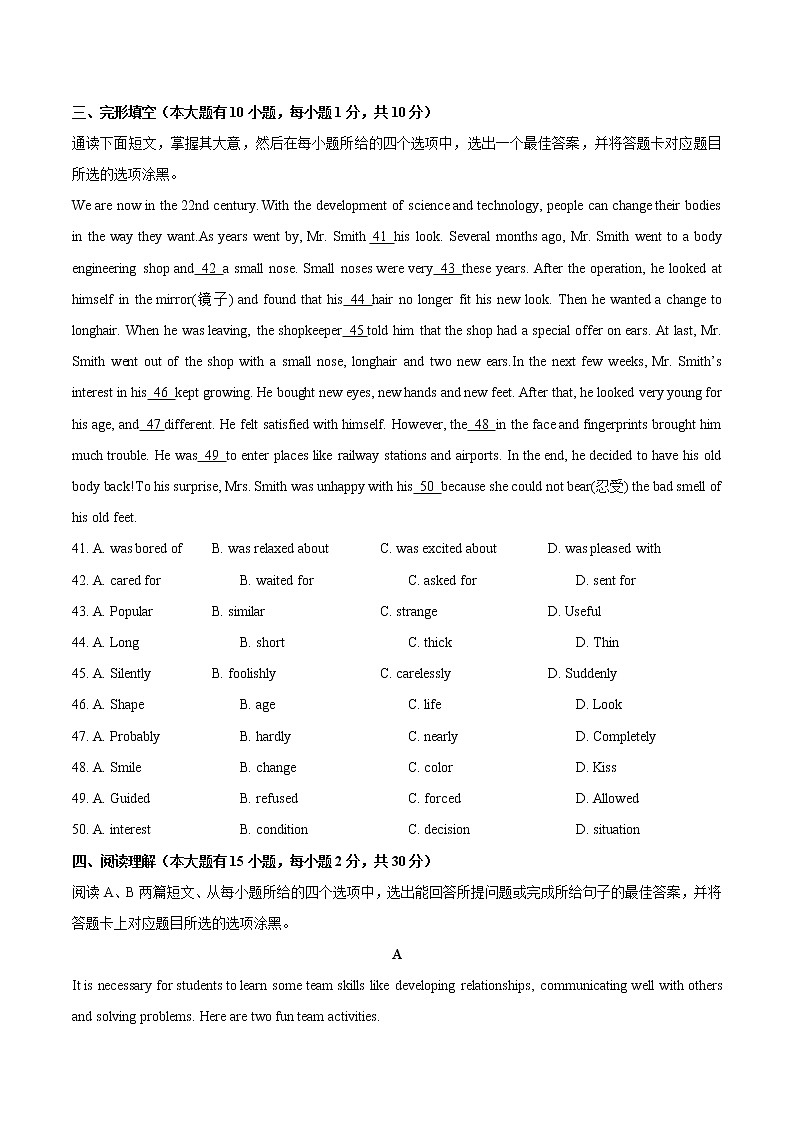 三、完形填空（本大题有10小题，每小题1分，共10分）

通读下面短文，掌握其大意，然后在每小题所给的四个选项中，选出一个最佳答案，并将答题卡对应题目所选的选项涂黑。

We are now in the 22nd century. With the development of science and technology, people can change their bodies in the way they want.As years went by, Mr. Smith 41 his look. Several months ago, Mr. Smith went to a body engineering shop and 42 a small nose. Small noses were very 43 these years. After the operation, he looked at himself in the mirror(镜子) and found that his 44 hair no longer fit his new look. Then he wanted a change to longhair. When he was leaving, the shopkeeper 45 told him that the shop had a special offer on ears. At last, Mr. Smith went out of the shop with a small nose, longhair and two new ears.In the next few weeks, Mr. Smith's interest in his 46 kept growing. He bought new eyes, new hands and new feet. After that, he looked very young for his age, and 47 different. He felt satisfied with himself. However, the 48 in the face and fingerprints brought him much trouble. He was 49 to enter places like railway stations and airports. In the end, he decided to have his old body back! To his surprise, Mrs. Smith was unhappy with his 50 because she could not bear(忍受) the bad smell of his old feet.

41. A. was bored of B. was relaxed about C. was excited about D. was pleased with
42. A. cared for B. waited for C. asked for D. sent for
43. A. Popular B. similar C. strange D. Useful
44. A. Long B. short C. thick D. Thin
45. A. Silently B. foolishly C. carelessly D. Suddenly
46. A. Shape B. age C. life D. Look
47. A. Probably B. hardly C. nearly D. Completely
48. A. Smile B. change C. color D. Kiss
49. A. Guided B. refused C. forced D. Allowed
50. A. interest B. condition C. decision D. situation

四、阅读理解（本大题有15小题，每小题2分，共30分）

阅读A、B两篇短文、从每小题所给的四个选项中，选出能回答所提问题或完成所给句子的最佳答案，并将答题卡上对应题目所选的选项涂黑。

A

It is necessary for students to learn some team skills like developing relationships, communicating well with others and solving problems. Here are two fun team activities.